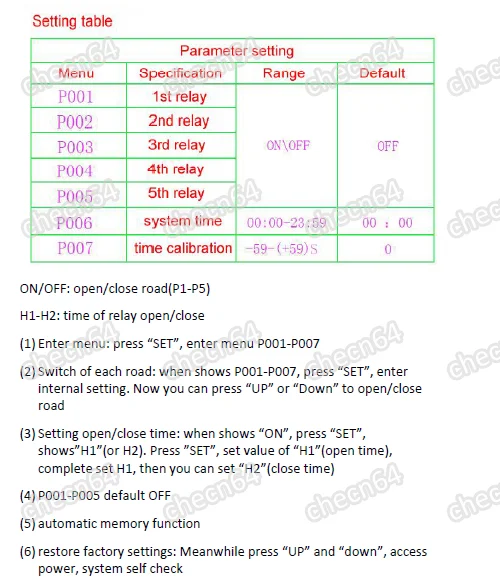 Setting table

| Parameter setting | | | |
|---|---|---|---|
| Menu | Specification | Range | Default |
| P001 | 1st relay | ON\OFF | OFF |
| P002 | 2nd relay | | |
| P003 | 3rd relay | | |
| P004 | 4th relay | | |
| P005 | 5th relay | | |
| P006 | system time | 00:00-23:59 | 00 : 00 |
| P007 | time calibration | -59-(+59)S | 0 |

ON/OFF: open/close road(P1-P5)

H1-H2: time of relay open/close

(1) Enter menu: press "SET", enter menu P001-P007

(2) Switch of each road: when shows P001-P007, press "SET", enter internal setting. Now you can press "UP" or "Down" to open/close road

(3) Setting open/close time: when shows "ON", press "SET", shows"H1"(or H2). Press "SET", set value of "H1"(open time), complete set H1, then you can set "H2"(close time)

(4) P001-P005 default OFF

(5) automatic memory function

(6) restore factory settings: Meanwhile press "UP" and "down", access power, system self check

checn64